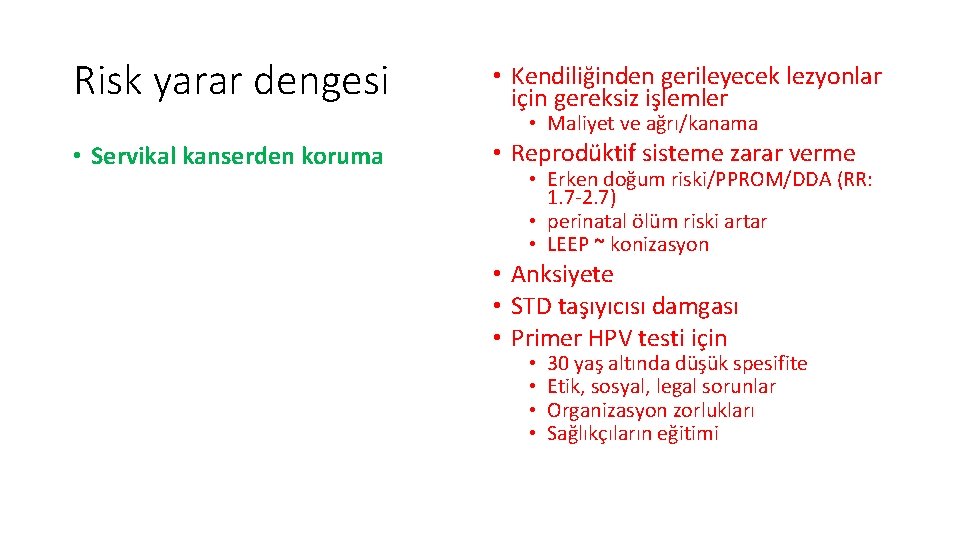 Risk yarar dengesi

• Servikal kanserden koruma

• Kendiliğinden gerileyecek lezyonlar için gereksiz işlemler
  • Maliyet ve ağrı/kanama
• Reprodüktif sisteme zarar verme
  • Erken doğum riski/PPROM/DDA (RR: 1.7-2.7)
  • perinatal ölüm riski artar
  • LEEP ~ konizasyon
• Anksiyete
• STD taşıyıcısı damgası
• Primer HPV testi için
  • 30 yaş altında düşük spesifite
  • Etik, sosyal, legal sorunlar
  • Organizasyon zorlukları
  • Sağlıkçıların eğitimi